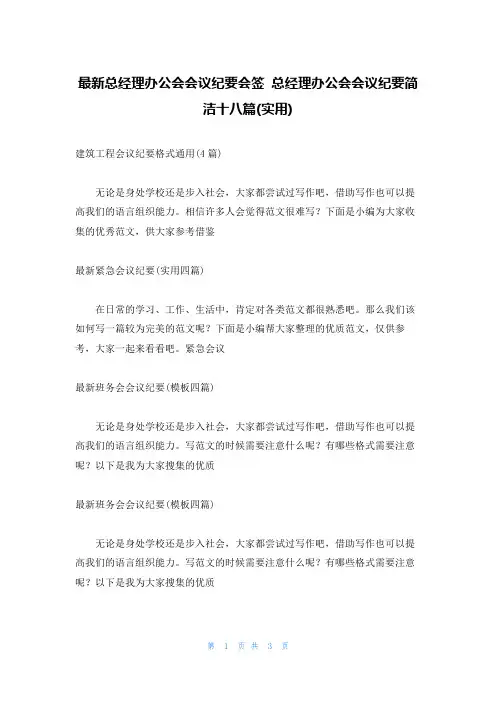 最新总经理办公会会议纪要会签 总经理办公会会议纪要简洁十八篇(实用)

建筑工程会议纪要格式通用(4篇)

无论是身处学校还是步入社会，大家都尝试过写作吧，借助写作也可以提高我们的语言组织能力。相信许多人会觉得范文很难写？下面是小编为大家收集的优秀范文，供大家参考借鉴

最新紧急会议纪要(实用四篇)

在日常的学习、工作、生活中，肯定对各类范文都很熟悉吧。那么我们该如何写一篇较为完美的范文呢？下面是小编帮大家整理的优质范文，仅供参考，大家一起来看看吧。紧急会议

最新班务会会议纪要(模板四篇)

无论是身处学校还是步入社会，大家都尝试过写作吧，借助写作也可以提高我们的语言组织能力。写范文的时候需要注意什么呢？有哪些格式需要注意呢？以下是我为大家搜集的优质

最新班务会会议纪要(模板四篇)

无论是身处学校还是步入社会，大家都尝试过写作吧，借助写作也可以提高我们的语言组织能力。写范文的时候需要注意什么呢？有哪些格式需要注意呢？以下是我为大家搜集的优质

第 1 页 共 3 页